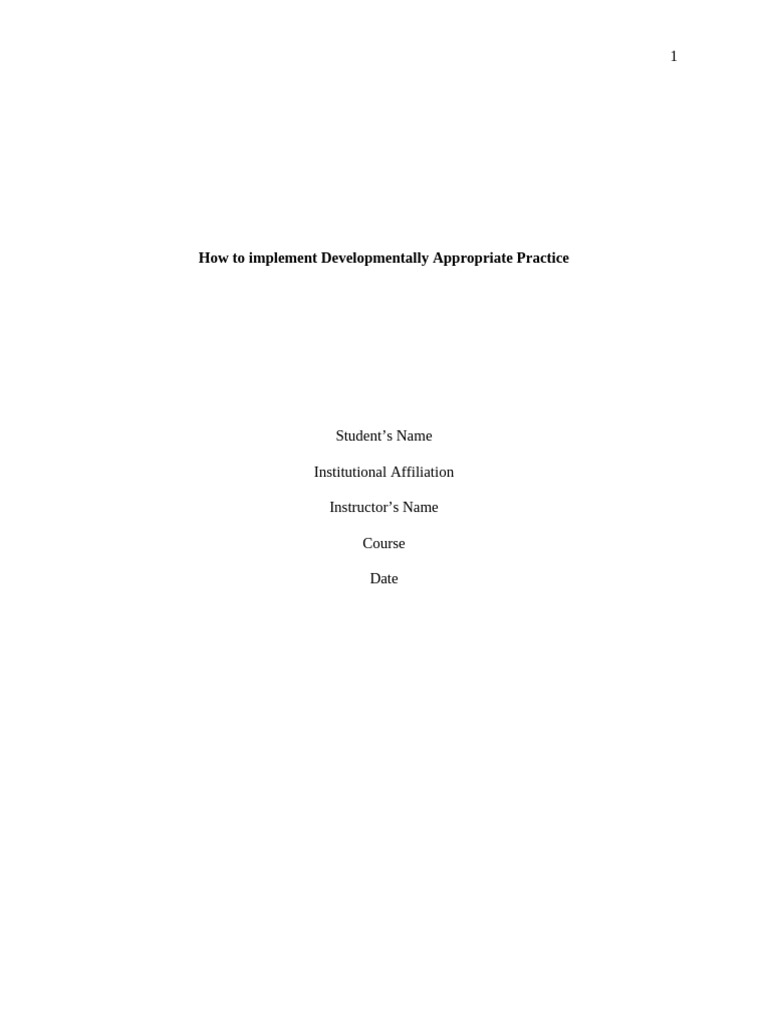 1

How to implement Developmentally Appropriate Practice

Student's Name

Institutional Affiliation

Instructor's Name

Course

Date